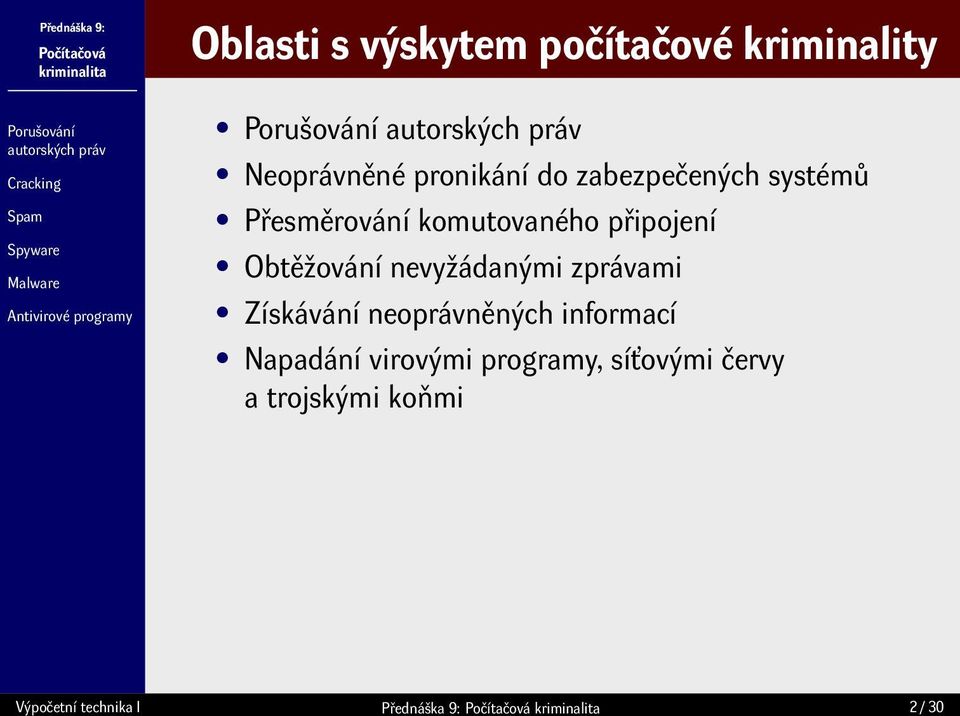 Přednáška 9:
Počítačová kriminalita

Porušování autorských práv

Cracking

Spam

Spyware

Malware

Antivirové programy

Oblasti s výskytem počítačové kriminality

• Porušování autorských práv
• Neoprávněné pronikání do zabezpečených systémů
• Přesměrování komutovaného připojení
• Obtěžování nevyžádanými zprávami
• Získávání neoprávněných informací
• Napadání virovými programy, síťovými červy a trojskými koňmi

Výpočetní technika I    Přednáška 9: Počítačová kriminalita    2 / 30